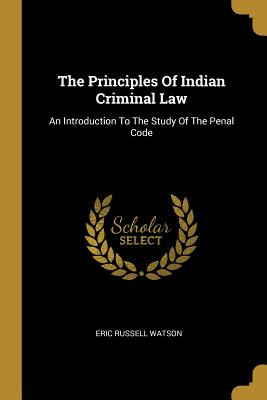 The Principles Of Indian Criminal Law

An Introduction To The Study Of The Penal Code

Scholar
SELECT

ERIC RUSSELL WATSON